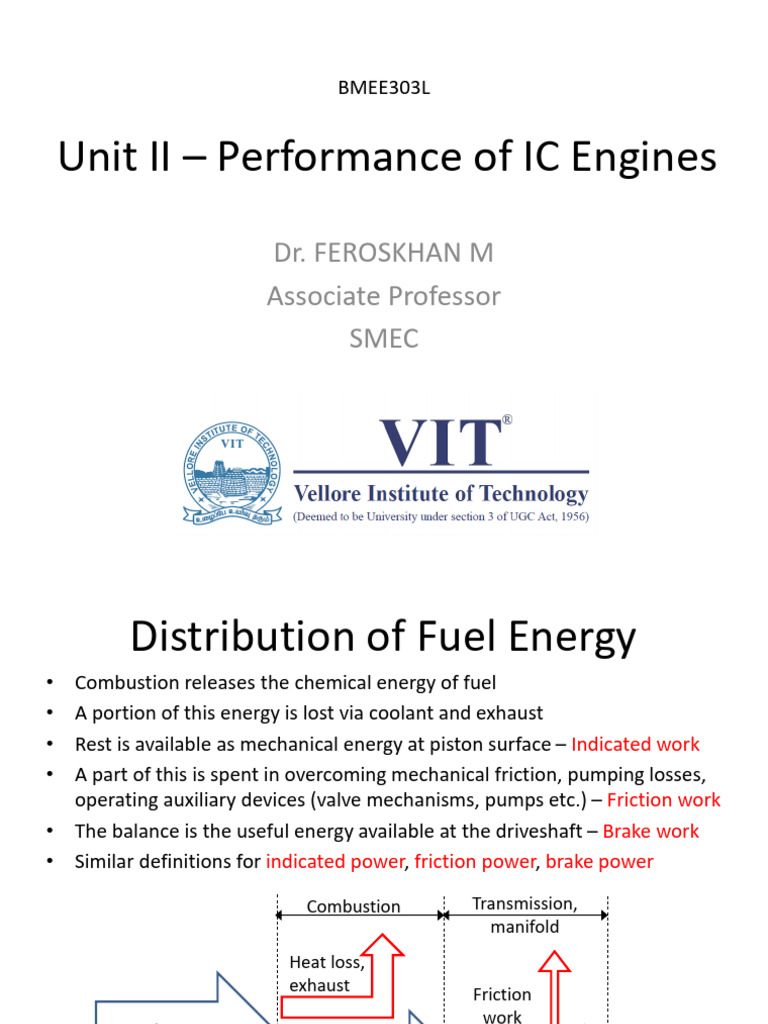 BMEE303L

Unit II – Performance of IC Engines

Dr. FEROSKHAN M
Associate Professor
SMEC

VELLORE INSTITUTE OF TECHNOLOGY
VIT

VIT®
Vellore Institute of Technology
(Deemed to be University under section 3 of UGC Act, 1956)

Distribution of Fuel Energy

• Combustion releases the chemical energy of fuel
• A portion of this energy is lost via coolant and exhaust
• Rest is available as mechanical energy at piston surface – Indicated work
• A part of this is spent in overcoming mechanical friction, pumping losses, operating auxiliary devices (valve mechanisms, pumps etc.) – Friction work
• The balance is the useful energy available at the driveshaft – Brake work
• Similar definitions for indicated power, friction power, brake power

Combustion
Transmission, manifold
Heat loss, exhaust
Friction work